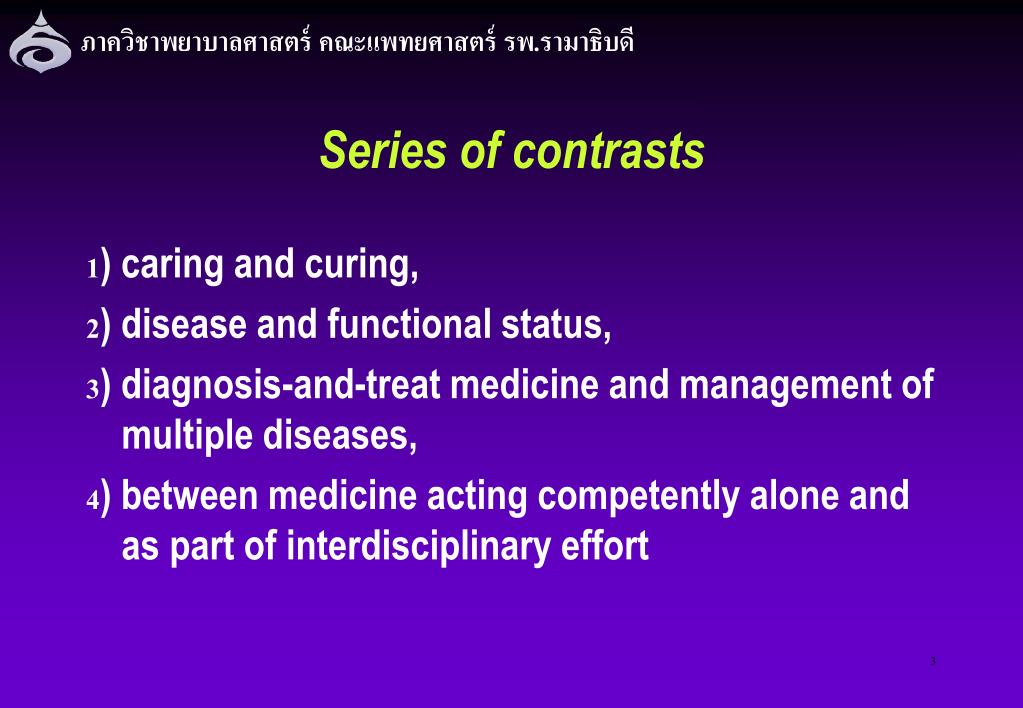 ภาควิชาพยาบาลศาสตร์ คณะแพทยศาสตร์ รพ.รามาธิบดี

Series of contrasts

1) caring and curing,

2) disease and functional status,

3) diagnosis-and-treat medicine and management of multiple diseases,

4) between medicine acting competently alone and as part of interdisciplinary effort

3